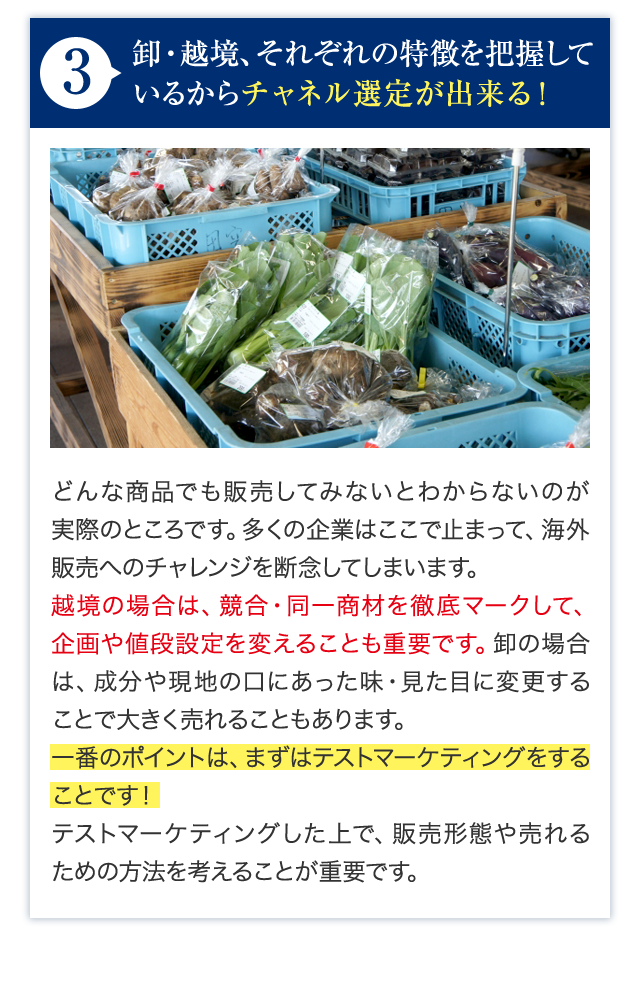 3 卸・越境、それぞれの特徴を把握しているからチャネル選定が出来る！

どんな商品でも販売してみないとわからないのが実際のところです。多くの企業はここで止まって、海外販売へのチャレンジを断念してしまいます。

越境の場合は、競合・同一商材を徹底マークして、企画や値段設定を変えることも重要です。卸の場合は、成分や現地の口にあった味・見た目に変更することで大きく売れることもあります。

一番のポイントは、まずはテストマーケティングをすることです！

テストマーケティングした上で、販売形態や売れるための方法を考えることが重要です。